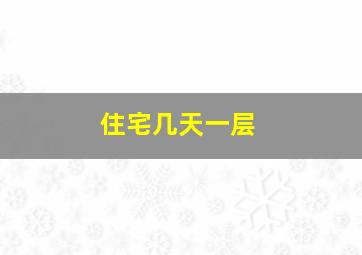 住宅几天一层